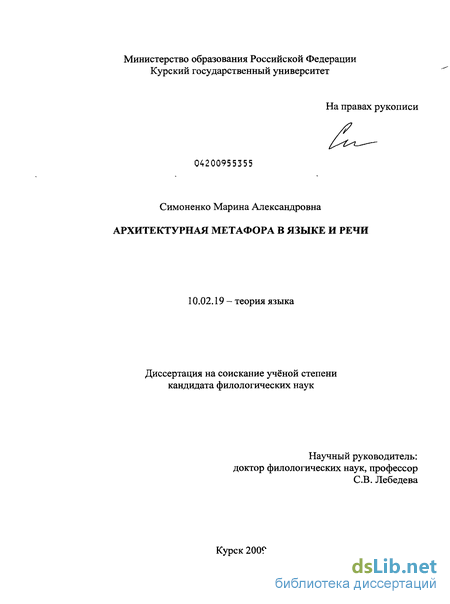 Министерство образования Российской Федерации
Курский государственный университет

На правах рукописи

04200955355

Симоненко Марина Александровна

АРХИТЕКТУРНАЯ МЕТАФОРА В ЯЗЫКЕ И РЕЧИ

10.02.19 – теория языка

Диссертация на соискание учёной степени
кандидата филологических наук

Научный руководитель:
доктор филологических наук, профессор
С.В. Лебедева

Курск 2009

dsLib.net
библиотека диссертаций